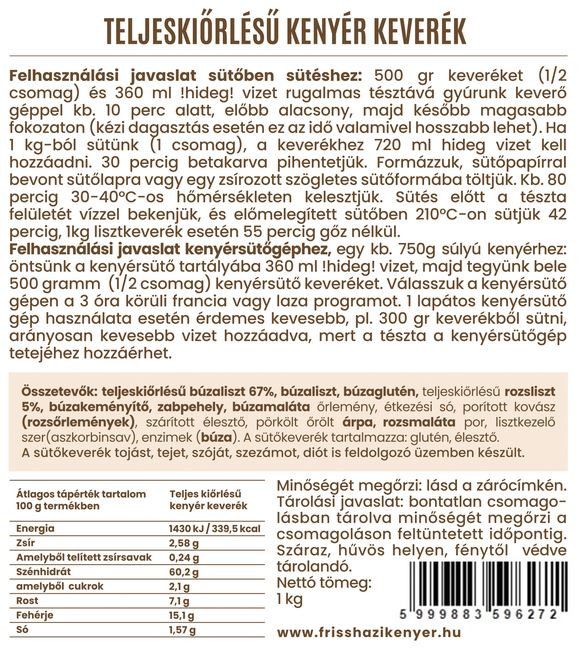 TELJESKIŐRLÉSŰ KENYÉR KEVERÉK

Felhasználási javaslat sütőben sütéshez: 500 gr keveréket (1/2 csomag) és 360 ml !hideg! vizet rugalmas tésztává gyúrunk keverő géppel kb. 10 perc alatt, előbb alacsony, majd később magasabb fokozaton (kézi dagasztás esetén ez az idő valamivel hosszabb lehet). Ha 1 kg-ból sütünk (1 csomag), a keverékhez 720 ml hideg vizet kell hozzáadni. 30 percig betakarva pihentetjük. Formázzuk, sütőpapírral bevont sütőlapra vagy egy zsírozott szögletes sütőformába töltjük. Kb. 80 percig 30-40°C-os hőmérsékleten kelesztjük. Sütés előtt a tészta felületét vízzel bekenjük, és előmelegített sütőben 210°C-on sütjük 42 percig, 1kg lisztkeverék esetén 55 percig gőz nélkül.
Felhasználási javaslat kenyérsütőgéphez, egy kb. 750g súlyú kenyérhez: öntsünk a kenyérsütő tartályába 360 ml !hideg! vizet, majd tegyünk bele 500 gramm (1/2 csomag) kenyérsütő keveréket. Válasszuk a kenyérsütő gépen a 3 óra körüli francia vagy laza programot. 1 lapátos kenyérsütő gép használata esetén érdemes kevesebb, pl. 300 gr keverékből sütni, arányosan kevesebb vizet hozzáadva, mert a tészta a kenyérsütőgép tetejéhez hozzáérhet.

Összetevők: teljeskiőrlésű búzaliszt 67%, búzaliszt, búzaglutén, teljeskiőrlésű rozsliszt 5%, búzakeményítő, zabpehely, búzamaláta őrlemény, étkezési só, porított kovász (rozsőrlemények), szárított élesztő, pörkölt őrölt árpa, rozsmaláta por, lisztkezelő szer(aszkorbinsav), enzimek (búza). A sütőkeverék tartalmazza: glutén, élesztő.
A sütőkeverék tojást, tejet, szóját, szezámot, diót is feldolgozó üzemben készült.

| Átlagos tápérték tartalom 100 g termékben | Teljes kiőrlésű kenyér keverék |
|---|---|
| Energia | 1430 kJ / 339,5 kcal |
| Zsír | 2,58 g |
| Amelyből telített zsírsavak | 0,24 g |
| Szénhidrát | 60,2 g |
| amelyből cukrok | 2,1 g |
| Rost | 7,1 g |
| Fehérje | 15,1 g |
| Só | 1,57 g |

Minőségét megőrzi: lásd a zárócímkén.
Tárolási javaslat: bontatlan csomagolásban tárolva minőségét megőrzi a csomagoláson feltüntetett időpontig. Száraz, hűvös helyen, fénytől védve tárolandó.
Nettó tömeg:
1 kg

5 999883 596272

www.frisshazikenyer.hu